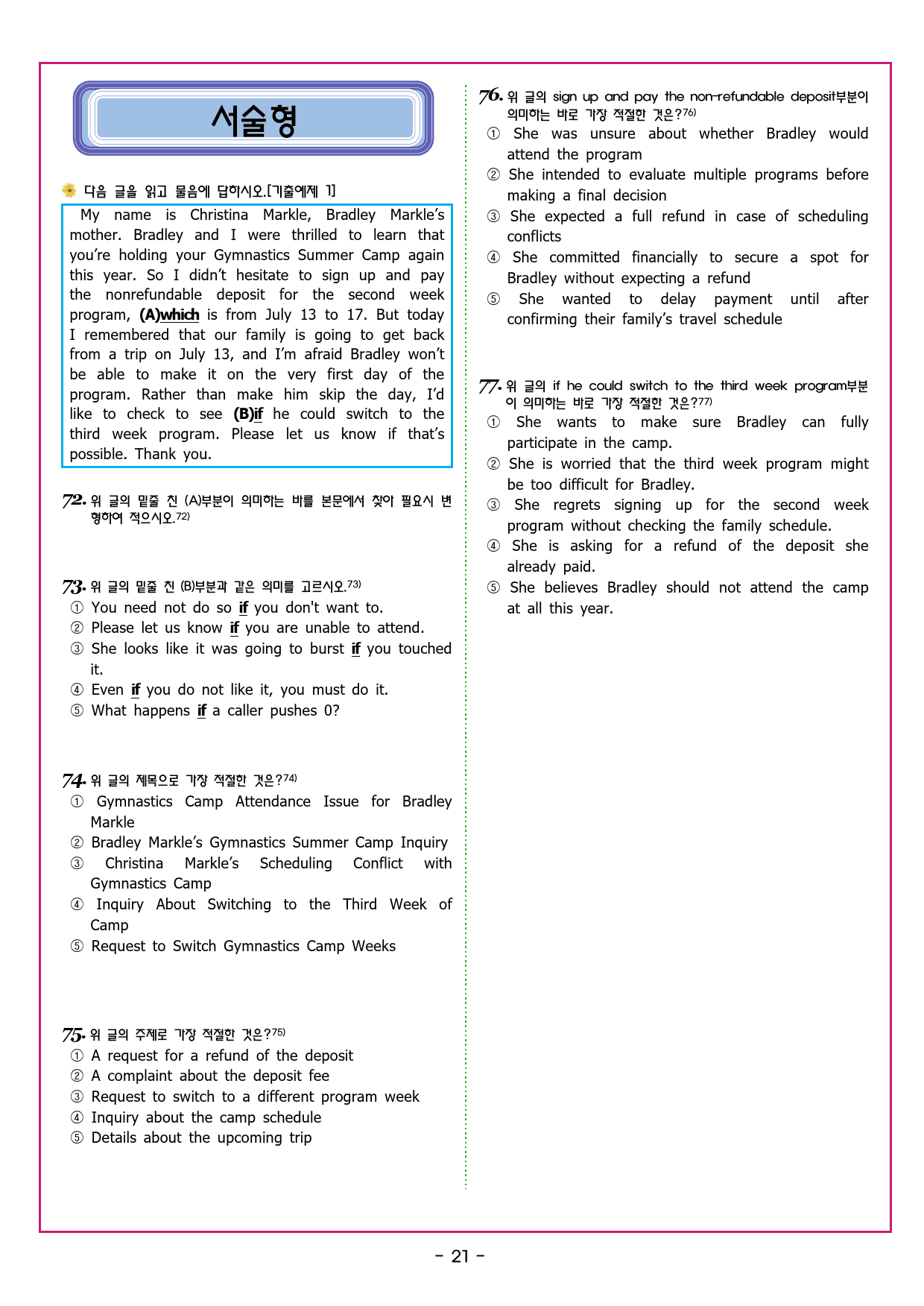 서술형

다음 글을 읽고 물음에 답하시오.[기출예제 1]

My name is Christina Markle, Bradley Markle's mother. Bradley and I were thrilled to learn that you're holding your Gymnastics Summer Camp again this year. So I didn't hesitate to sign up and pay the nonrefundable deposit for the second week program, (A)which is from July 13 to 17. But today I remembered that our family is going to get back from a trip on July 13, and I'm afraid Bradley won't be able to make it on the very first day of the program. Rather than make him skip the day, I'd like to check to see (B)if he could switch to the third week program. Please let us know if that's possible. Thank you.

72. 위 글의 밑줄 친 (A)부분이 의미하는 바를 본문에서 찾아 필요시 변형하여 적으시오.$^{72)}$

73. 위 글의 밑줄 친 (B)부분과 같은 의미를 고르시오.$^{73)}$
① You need not do so if you don't want to.
② Please let us know if you are unable to attend.
③ She looks like it was going to burst if you touched it.
④ Even if you do not like it, you must do it.
⑤ What happens if a caller pushes 0?

74. 위 글의 제목으로 가장 적절한 것은?$^{74)}$
① Gymnastics Camp Attendance Issue for Bradley Markle
② Bradley Markle's Gymnastics Summer Camp Inquiry
③ Christina Markle's Scheduling Conflict with Gymnastics Camp
④ Inquiry About Switching to the Third Week of Camp
⑤ Request to Switch Gymnastics Camp Weeks

75. 위 글의 주제로 가장 적절한 것은?$^{75)}$
① A request for a refund of the deposit
② A complaint about the deposit fee
③ Request to switch to a different program week
④ Inquiry about the camp schedule
⑤ Details about the upcoming trip

76. 위 글의 sign up and pay the non-refundable deposit부분이 의미하는 바로 가장 적절한 것은?$^{76)}$
① She was unsure about whether Bradley would attend the program
② She intended to evaluate multiple programs before making a final decision
③ She expected a full refund in case of scheduling conflicts
④ She committed financially to secure a spot for Bradley without expecting a refund
⑤ She wanted to delay payment until after confirming their family's travel schedule

77. 위 글의 if he could switch to the third week program부분이 의미하는 바로 가장 적절한 것은?$^{77)}$
① She wants to make sure Bradley can fully participate in the camp.
② She is worried that the third week program might be too difficult for Bradley.
③ She regrets signing up for the second week program without checking the family schedule.
④ She is asking for a refund of the deposit she already paid.
⑤ She believes Bradley should not attend the camp at all this year.

- 21 -